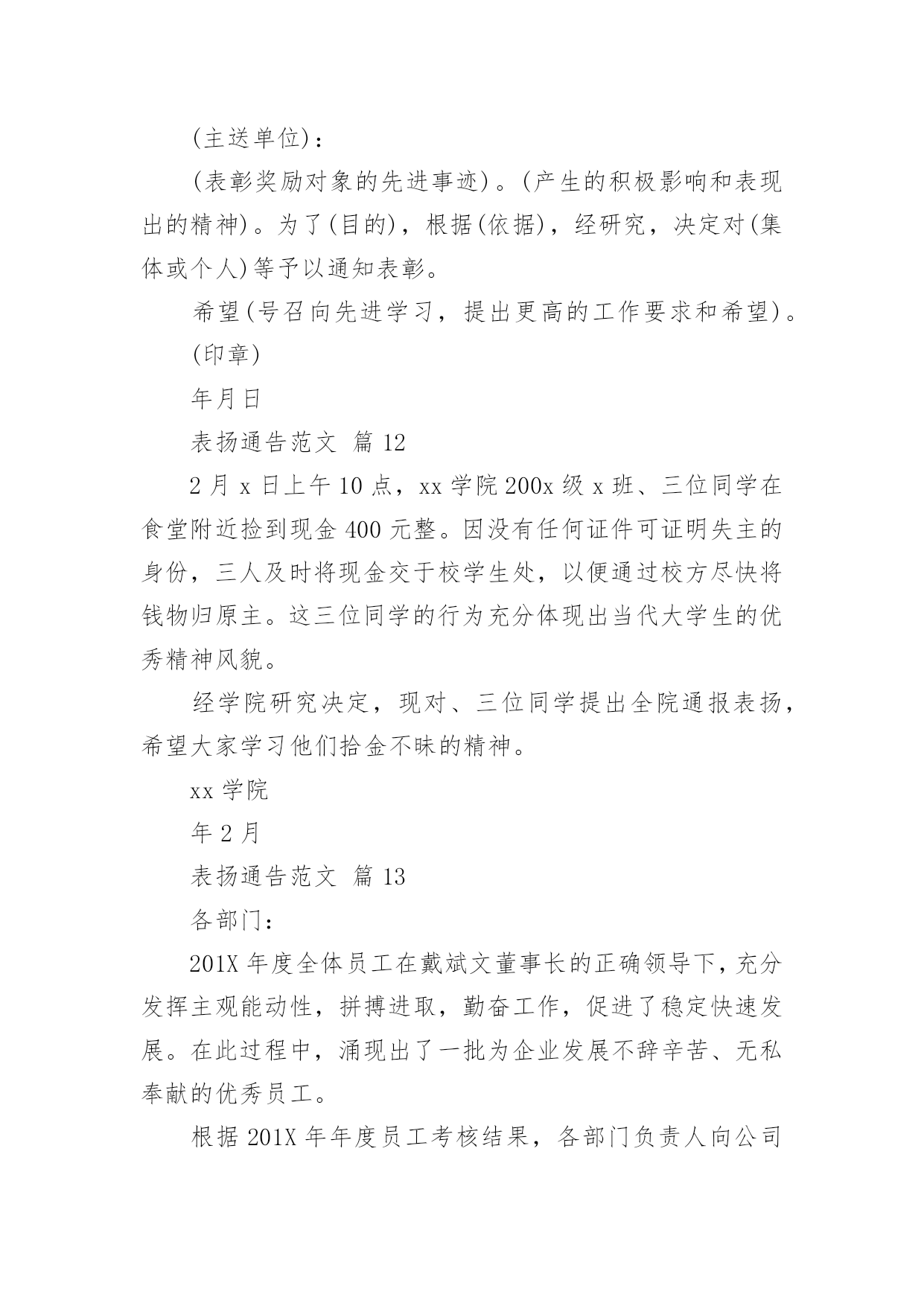 (主送单位)：

(表彰奖励对象的先进事迹)。(产生的积极影响和表现出的精神)。为了(目的)，根据(依据)，经研究，决定对(集体或个人)等予以通知表彰。

希望(号召向先进学习，提出更高的工作要求和希望)。

(印章)

年月日

表扬通告范文 篇 12

2 月 x 日上午 10 点，xx 学院 200x 级 x 班、三位同学在食堂附近捡到现金 400 元整。因没有任何证件可证明失主的身份，三人及时将现金交于校学生处，以便通过校方尽快将钱物归原主。这三位同学的行为充分体现出当代大学生的优秀精神风貌。

经学院研究决定，现对、三位同学提出全院通报表扬，希望大家学习他们拾金不昧的精神。

xx 学院

年 2 月

表扬通告范文 篇 13

各部门：

201X 年度全体员工在戴斌文董事长的正确领导下，充分发挥主观能动性，拼搏进取，勤奋工作，促进了稳定快速发展。在此过程中，涌现出了一批为企业发展不辞辛苦、无私奉献的优秀员工。

根据 201X 年年度员工考核结果，各部门负责人向公司